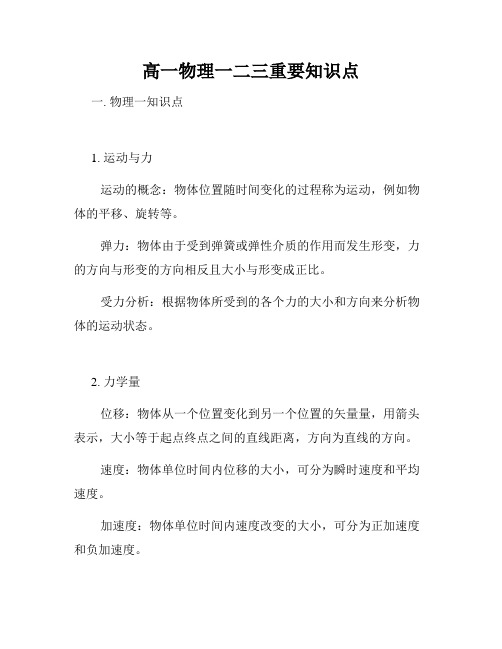 高一物理一二三重要知识点

一. 物理一知识点

1. 运动与力

运动的概念：物体位置随时间变化的过程称为运动，例如物体的平移、旋转等。

弹力：物体由于受到弹簧或弹性介质的作用而发生形变，力的方向与形变的方向相反且大小与形变成正比。

受力分析：根据物体所受到的各个力的大小和方向来分析物体的运动状态。

2. 力学量

位移：物体从一个位置变化到另一个位置的矢量量，用箭头表示，大小等于起点终点之间的直线距离，方向为直线的方向。

速度：物体单位时间内位移的大小，可分为瞬时速度和平均速度。

加速度：物体单位时间内速度改变的大小，可分为正加速度和负加速度。